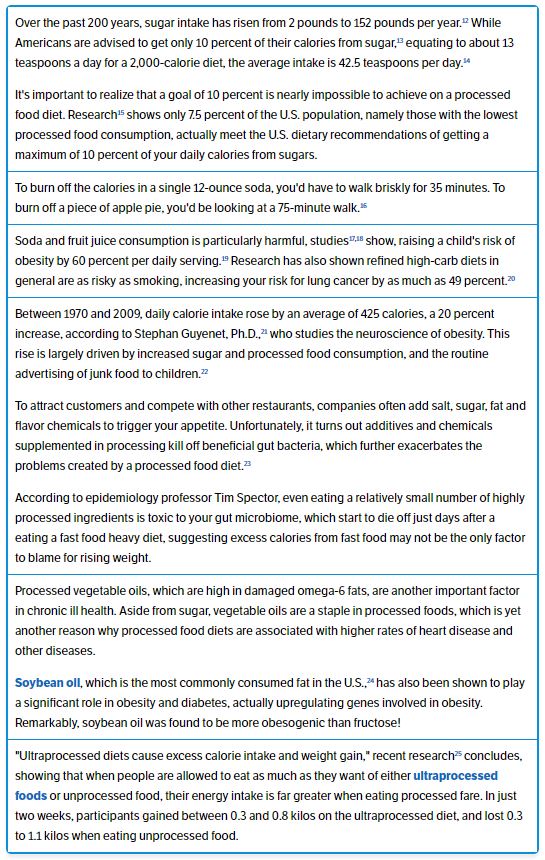 Over the past 200 years, sugar intake has risen from 2 pounds to 152 pounds per year.$^{12}$ While Americans are advised to get only 10 percent of their calories from sugar,$^{13}$ equating to about 13 teaspoons a day for a 2,000-calorie diet, the average intake is 42.5 teaspoons per day.$^{14}$

It's important to realize that a goal of 10 percent is nearly impossible to achieve on a processed food diet. Research$^{15}$ shows only 7.5 percent of the U.S. population, namely those with the lowest processed food consumption, actually meet the U.S. dietary recommendations of getting a maximum of 10 percent of your daily calories from sugars.

To burn off the calories in a single 12-ounce soda, you'd have to walk briskly for 35 minutes. To burn off a piece of apple pie, you'd be looking at a 75-minute walk.$^{16}$

Soda and fruit juice consumption is particularly harmful, studies$^{17,18}$ show, raising a child's risk of obesity by 60 percent per daily serving.$^{19}$ Research has also shown refined high-carb diets in general are as risky as smoking, increasing your risk for lung cancer by as much as 49 percent.$^{20}$

Between 1970 and 2009, daily calorie intake rose by an average of 425 calories, a 20 percent increase, according to Stephan Guyenet, Ph.D.,$^{21}$ who studies the neuroscience of obesity. This rise is largely driven by increased sugar and processed food consumption, and the routine advertising of junk food to children.$^{22}$

To attract customers and compete with other restaurants, companies often add salt, sugar, fat and flavor chemicals to trigger your appetite. Unfortunately, it turns out additives and chemicals supplemented in processing kill off beneficial gut bacteria, which further exacerbates the problems created by a processed food diet.$^{23}$

According to epidemiology professor Tim Spector, even eating a relatively small number of highly processed ingredients is toxic to your gut microbiome, which start to die off just days after a eating a fast food heavy diet, suggesting excess calories from fast food may not be the only factor to blame for rising weight.

Processed vegetable oils, which are high in damaged omega-6 fats, are another important factor in chronic ill health. Aside from sugar, vegetable oils are a staple in processed foods, which is yet another reason why processed food diets are associated with higher rates of heart disease and other diseases.

Soybean oil, which is the most commonly consumed fat in the U.S.,$^{24}$ has also been shown to play a significant role in obesity and diabetes, actually upregulating genes involved in obesity. Remarkably, soybean oil was found to be more obesogenic than fructose!

"Ultraprocessed diets cause excess calorie intake and weight gain," recent research$^{25}$ concludes, showing that when people are allowed to eat as much as they want of either ultraprocessed foods or unprocessed food, their energy intake is far greater when eating processed fare. In just two weeks, participants gained between 0.3 and 0.8 kilos on the ultraprocessed diet, and lost 0.3 to 1.1 kilos when eating unprocessed food.